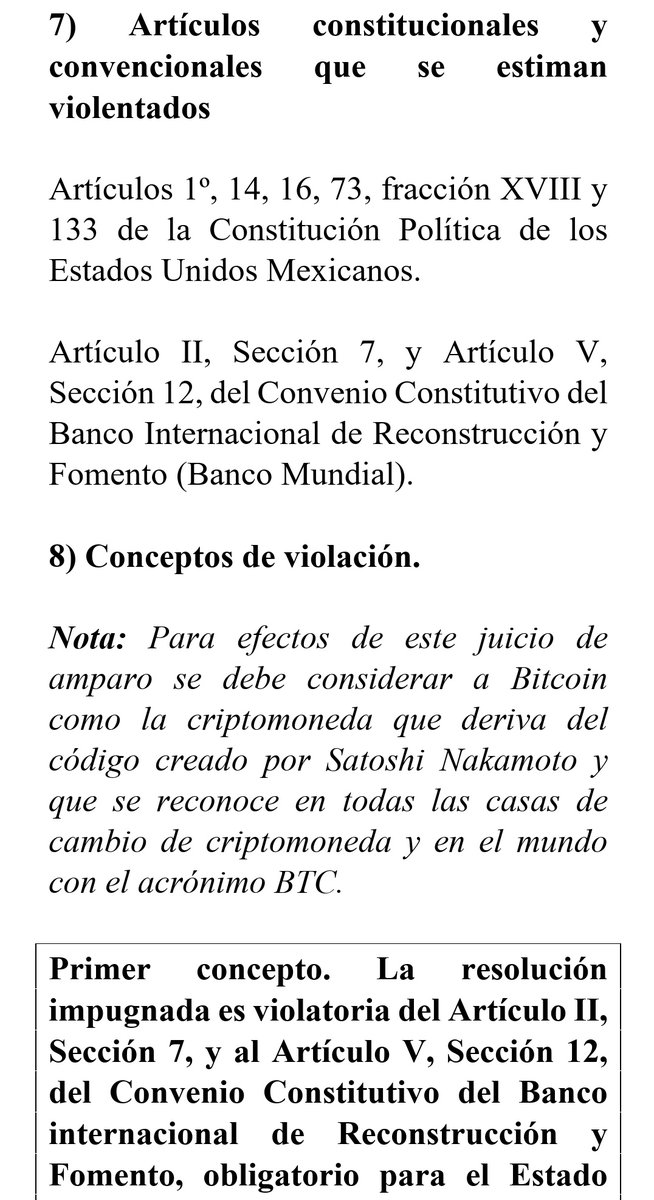 7) Artículos constitucionales y convencionales que se estiman violentados

Artículos 1º, 14, 16, 73, fracción XVIII y 133 de la Constitución Política de los Estados Unidos Mexicanos.

Artículo II, Sección 7, y Artículo V, Sección 12, del Convenio Constitutivo del Banco Internacional de Reconstrucción y Fomento (Banco Mundial).

8) Conceptos de violación.

Nota: Para efectos de este juicio de amparo se debe considerar a Bitcoin como la criptomoneda que deriva del código creado por Satoshi Nakamoto y que se reconoce en todas las casas de cambio de criptomoneda y en el mundo con el acrónimo BTC.

Primer concepto. La resolución impugnada es violatoria del Artículo II, Sección 7, y al Artículo V, Sección 12, del Convenio Constitutivo del Banco internacional de Reconstrucción y Fomento, obligatorio para el Estado